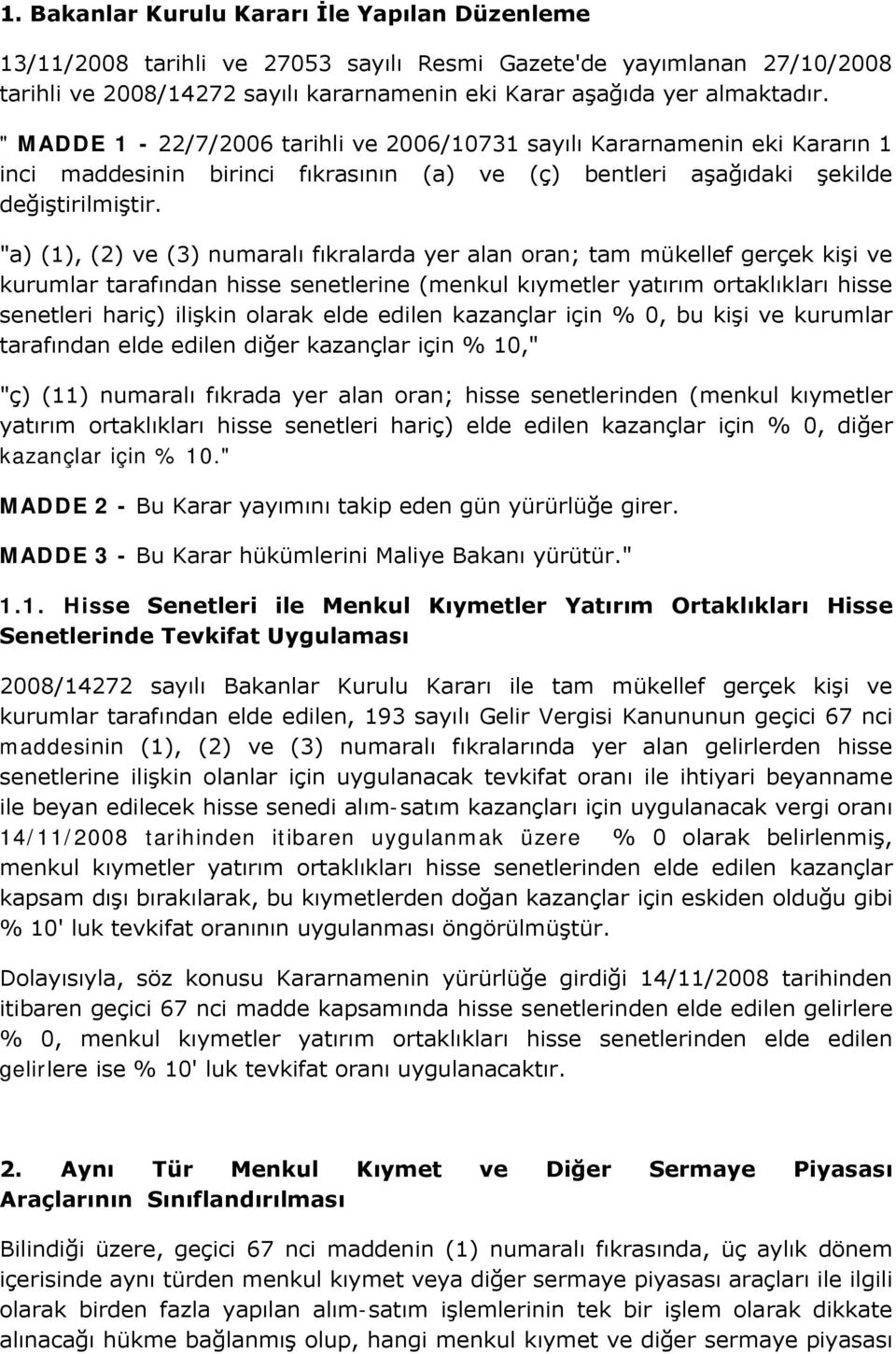 1. Bakanlar Kurulu Kararı İle Yapılan Düzenleme

13/11/2008 tarihli ve 27053 sayılı Resmi Gazete'de yayımlanan 27/10/2008 tarihli ve 2008/14272 sayılı kararnamenin eki Karar aşağıda yer almaktadır.

" MADDE 1 - 22/7/2006 tarihli ve 2006/10731 sayılı Kararnamenin eki Kararın 1 inci maddesinin birinci fıkrasının (a) ve (ç) bentleri aşağıdaki şekilde değiştirilmiştir.

"a) (1), (2) ve (3) numaralı fıkralarda yer alan oran; tam mükellef gerçek kişi ve kurumlar tarafından hisse senetlerine (menkul kıymetler yatırım ortaklıkları hisse senetleri hariç) ilişkin olarak elde edilen kazançlar için % 0, bu kişi ve kurumlar tarafından elde edilen diğer kazançlar için % 10,"

"ç) (11) numaralı fıkrada yer alan oran; hisse senetlerinden (menkul kıymetler yatırım ortaklıkları hisse senetleri hariç) elde edilen kazançlar için % 0, diğer kazançlar için % 10."

MADDE 2 - Bu Karar yayımını takip eden gün yürürlüğe girer.

MADDE 3 - Bu Karar hükümlerini Maliye Bakanı yürütür."

1.1. Hisse Senetleri ile Menkul Kıymetler Yatırım Ortaklıkları Hisse Senetlerinde Tevkifat Uygulaması

2008/14272 sayılı Bakanlar Kurulu Kararı ile tam mükellef gerçek kişi ve kurumlar tarafından elde edilen, 193 sayılı Gelir Vergisi Kanununun geçici 67 nci maddesinin (1), (2) ve (3) numaralı fıkralarında yer alan gelirlerden hisse senetlerine ilişkin olanlar için uygulanacak tevkifat oranı ile ihtiyari beyanname ile beyan edilecek hisse senedi alım-satım kazançları için uygulanacak vergi oranı 14/11/2008 tarihinden itibaren uygulanmak üzere % 0 olarak belirlenmiş, menkul kıymetler yatırım ortaklıkları hisse senetlerinden elde edilen kazançlar kapsam dışı bırakılarak, bu kıymetlerden doğan kazançlar için eskiden olduğu gibi % 10' luk tevkifat oranının uygulanması öngörülmüştür.

Dolayısıyla, söz konusu Kararnamenin yürürlüğe girdiği 14/11/2008 tarihinden itibaren geçici 67 nci madde kapsamında hisse senetlerinden elde edilen gelirlere % 0, menkul kıymetler yatırım ortaklıkları hisse senetlerinden elde edilen gelirlere ise % 10' luk tevkifat oranı uygulanacaktır.

2. Aynı Tür Menkul Kıymet ve Diğer Sermaye Piyasası Araçlarının Sınıflandırılması

Bilindiği üzere, geçici 67 nci maddenin (1) numaralı fıkrasında, üç aylık dönem içerisinde aynı türden menkul kıymet veya diğer sermaye piyasası araçları ile ilgili olarak birden fazla yapılan alım-satım işlemlerinin tek bir işlem olarak dikkate alınacağı hükme bağlanmış olup, hangi menkul kıymet ve diğer sermaye piyasası